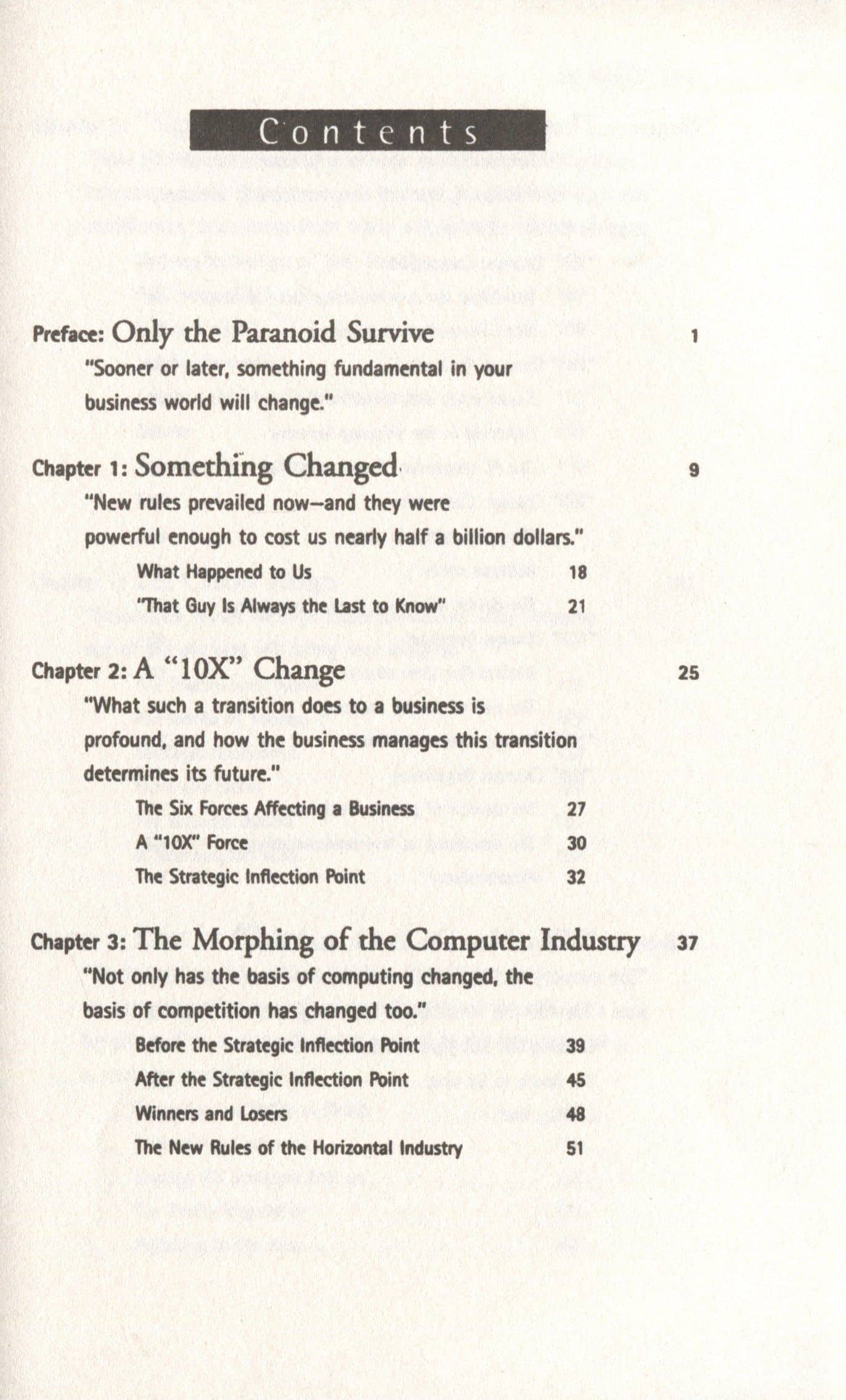 Contents

Preface: Only the Paranoid Survive 1

"Sooner or later, something fundamental in your business world will change."

Chapter 1: Something Changed 9

"New rules prevailed now—and they were powerful enough to cost us nearly half a billion dollars."

What Happened to Us 18

"That Guy Is Always the Last to Know" 21

Chapter 2: A "10X" Change 25

"What such a transition does to a business is profound, and how the business manages this transition determines its future."

The Six Forces Affecting a Business 27

A "10X" Force 30

The Strategic Inflection Point 32

Chapter 3: The Morphing of the Computer Industry 37

"Not only has the basis of computing changed, the basis of competition has changed too."

Before the Strategic Inflection Point 39

After the Strategic Inflection Point 45

Winners and Losers 48

The New Rules of the Horizontal Industry 51